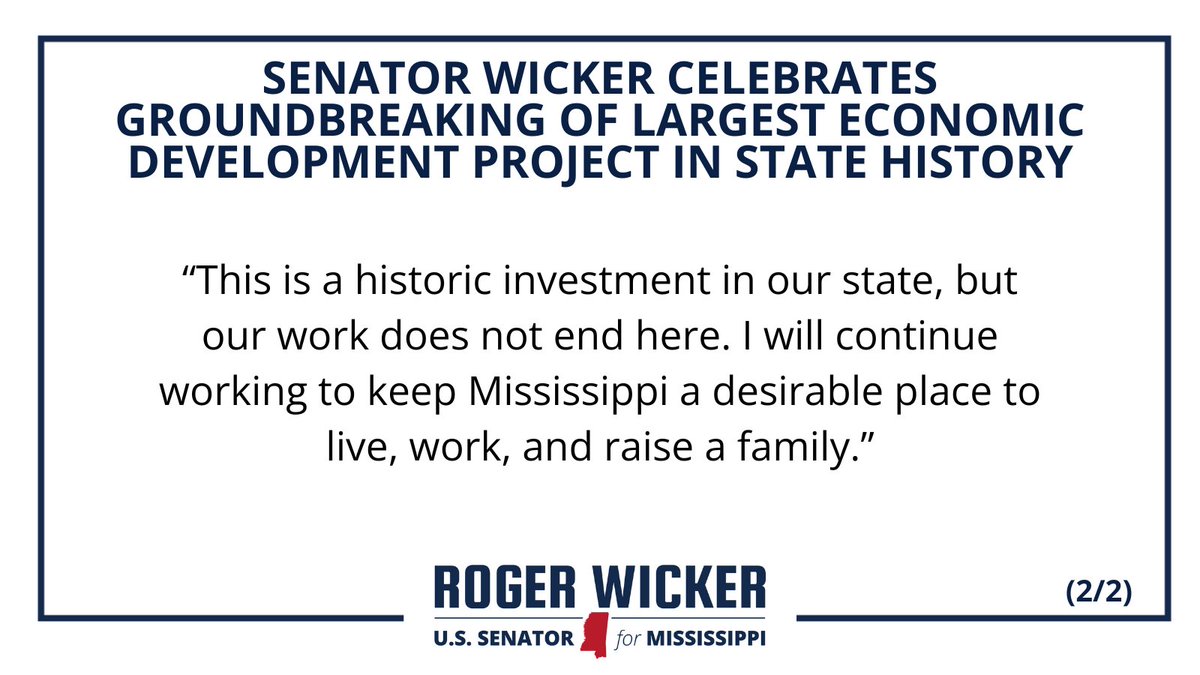 SENATOR WICKER CELEBRATES GROUNDBREAKING OF LARGEST ECONOMIC DEVELOPMENT PROJECT IN STATE HISTORY

“This is a historic investment in our state, but our work does not end here. I will continue working to keep Mississippi a desirable place to live, work, and raise a family.”

ROGER WICKER
U.S. SENATOR for MISSISSIPPI

(2/2)